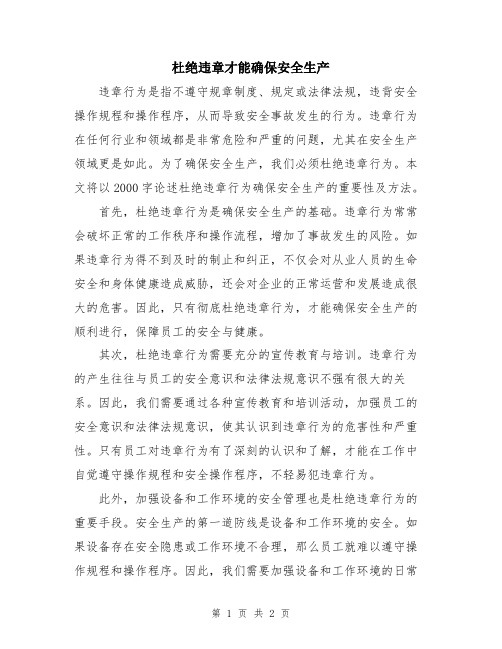 杜绝违章才能确保安全生产

违章行为是指不遵守规章制度、规定或法律法规，违背安全操作规程和操作程序，从而导致安全事故发生的行为。违章行为在任何行业和领域都是非常危险和严重的问题，尤其在安全生产领域更是如此。为了确保安全生产，我们必须杜绝违章行为。本文将以2000字论述杜绝违章行为确保安全生产的重要性及方法。

首先，杜绝违章行为是确保安全生产的基础。违章行为常常会破坏正常的工作秩序和操作流程，增加了事故发生的风险。如果违章行为得不到及时的制止和纠正，不仅会对从业人员的生命安全和身体健康造成威胁，还会对企业的正常运营和发展造成很大的危害。因此，只有彻底杜绝违章行为，才能确保安全生产的顺利进行，保障员工的安全与健康。

其次，杜绝违章行为需要充分的宣传教育与培训。违章行为的产生往往与员工的安全意识和法律法规意识不强有很大的关系。因此，我们需要通过各种宣传教育和培训活动，加强员工的安全意识和法律法规意识，使其认识到违章行为的危害性和严重性。只有员工对违章行为有了深刻的认识和了解，才能在工作中自觉遵守操作规程和安全操作程序，不轻易犯违章行为。

此外，加强设备和工作环境的安全管理也是杜绝违章行为的重要手段。安全生产的第一道防线是设备和工作环境的安全。如果设备存在安全隐患或工作环境不合理，那么员工就难以遵守操作规程和操作程序。因此，我们需要加强设备和工作环境的日常

第 1 页 共 2 页